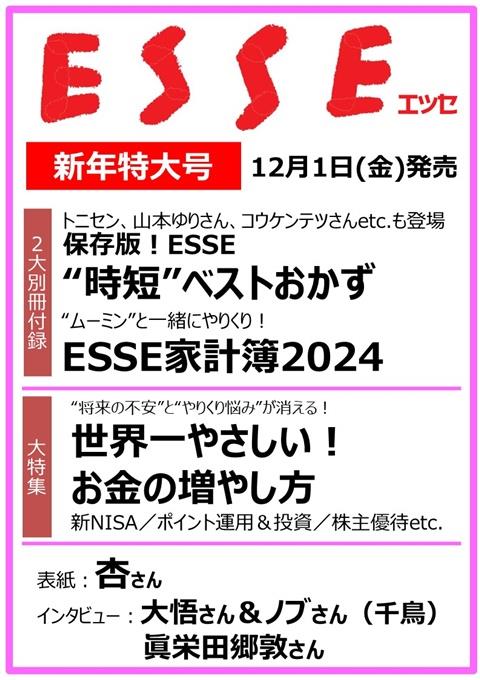 ESSE
エッセ

新年特大号 12月1日(金)発売

2大別冊付録

トニセン、山本ゆりさん、コウケンテツさんetc.も登場
保存版!ESSE
“時短”ベストおかず

“ムーミン”と一緒にやりくり!
ESSE家計簿2024

大特集

“将来の不安”と“やりくり悩み”が消える!
世界一やさしい!
お金の増やし方
新NISA/ポイント運用&投資/株主優待etc.

表紙:杏さん
インタビュー:大悟さん&ノブさん(千鳥)
眞栄田郷敦さん